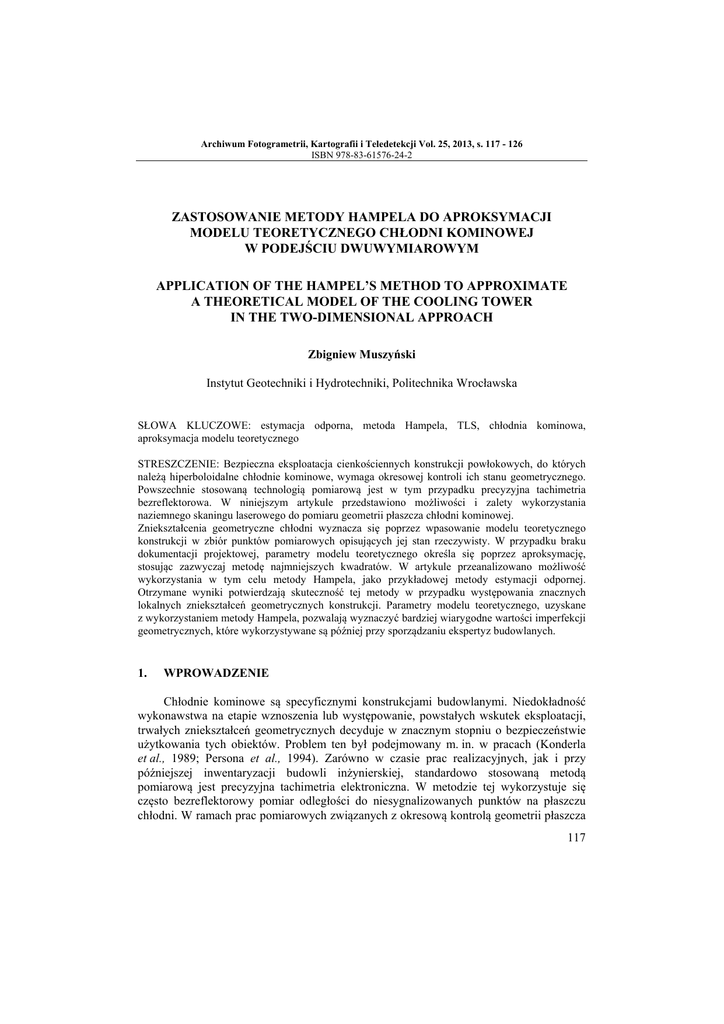 Archiwum Fotogrametrii, Kartografii i Teledetekcji Vol. 25, 2013, s. 117 - 126
ISBN 978-83-61576-24-2

ZASTOSOWANIE METODY HAMPELA DO APROKSYMACJI MODELU TEORETYCZNEGO CHŁODNI KOMINOWEJ W PODEJŚCIU DWUWYMIAROWYM

APPLICATION OF THE HAMPEL'S METHOD TO APPROXIMATE A THEORETICAL MODEL OF THE COOLING TOWER IN THE TWO-DIMENSIONAL APPROACH

Zbigniew Muszyński

Instytut Geotechniki i Hydrotechniki, Politechnika Wrocławska

SŁOWA KLUCZOWE: estymacja odporna, metoda Hampela, TLS, chłodnia kominowa, aproksymacja modelu teoretycznego

STRESZCZENIE: Bezpieczna eksploatacja cienkościennych konstrukcji powłokowych, do których należą hiperboloidalne chłodnie kominowe, wymaga okresowej kontroli ich stanu geometrycznego. Powszechnie stosowaną technologią pomiarową jest w tym przypadku precyzyjna tachimetria bezreflektorowa. W niniejszym artykule przedstawiono możliwości i zalety wykorzystania naziemnego skaningu laserowego do pomiaru geometrii płaszcza chłodni kominowej. Zniekształcenia geometryczne chłodni wyznacza się poprzez wpasowanie modelu teoretycznego konstrukcji w zbiór punktów pomiarowych opisujących jej stan rzeczywisty. W przypadku braku dokumentacji projektowej, parametry modelu teoretycznego określa się poprzez aproksymację, stosując zazwyczaj metodę najmniejszych kwadratów. W artykule przeanalizowano możliwość wykorzystania w tym celu metody Hampela, jako przykładowej metody estymacji odpornej. Otrzymane wyniki potwierdzają skuteczność tej metody w przypadku występowania znacznych lokalnych zniekształceń geometrycznych konstrukcji. Parametry modelu teoretycznego, uzyskane z wykorzystaniem metody Hampela, pozwalają wyznaczyć bardziej wiarygodne wartości imperfekcji geometrycznych, które wykorzystywane są później przy sporządzaniu ekspertyz budowlanych.

1. WPROWADZENIE

Chłodnie kominowe są specyficznymi konstrukcjami budowlanymi. Niedokładność wykonawstwa na etapie wznoszenia lub występowanie, powstałych wskutek eksploatacji, trwałych zniekształceń geometrycznych decyduje w znacznym stopniu o bezpieczeństwie użytkowania tych obiektów. Problem ten był podejmowany m. in. w pracach (Konderla et al., 1989; Persona et al., 1994). Zarówno w czasie prac realizacyjnych, jak i przy późniejszej inwentaryzacji budowli inżynierskiej, standardowo stosowaną metodą pomiarową jest precyzyjna tachimetria elektroniczna. W metodzie tej wykorzystuje się często bezreflektorowy pomiar odległości do niesygnalizowanych punktów na płaszczu chłodni. W ramach prac pomiarowych związanych z okresową kontrolą geometrii płaszcza

117